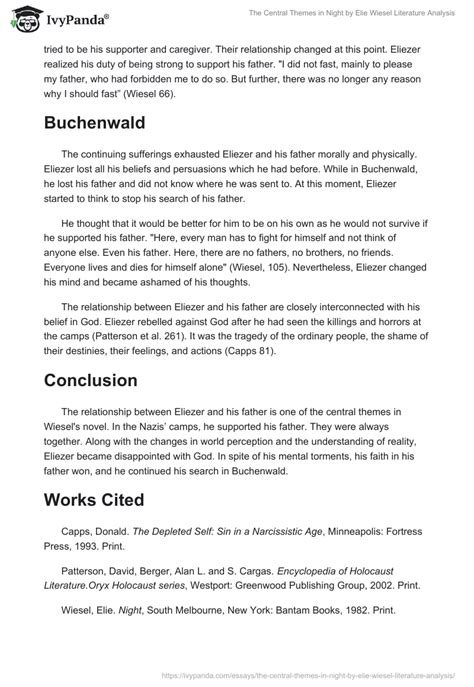 IvyPanda®

The Central Themes in Night by Elie Wiesel Literature Analysis

tried to be his supporter and caregiver. Their relationship changed at this point. Eliezer realized his duty of being strong to support his father. "I did not fast, mainly to please my father, who had forbidden me to do so. But further, there was no longer any reason why I should fast" (Wiesel 66).

Buchenwald

The continuing sufferings exhausted Eliezer and his father morally and physically. Eliezer lost all his beliefs and persuasions which he had before. While in Buchenwald, he lost his father and did not know where he was sent to. At this moment, Eliezer started to think to stop his search of his father.

He thought that it would be better for him to be on his own as he would not survive if he supported his father. "Here, every man has to fight for himself and not think of anyone else. Even his father. Here, there are no fathers, no brothers, no friends. Everyone lives and dies for himself alone" (Wiesel, 105). Nevertheless, Eliezer changed his mind and became ashamed of his thoughts.

The relationship between Eliezer and his father are closely interconnected with his belief in God. Eliezer rebelled against God after he had seen the killings and horrors at the camps (Patterson et al. 261). It was the tragedy of the ordinary people, the shame of their destinies, their feelings, and actions (Capps 81).

Conclusion

The relationship between Eliezer and his father is one of the central themes in Wiesel's novel. In the Nazis' camps, he supported his father. They were always together. Along with the changes in world perception and the understanding of reality, Eliezer became disappointed with God. In spite of his mental torments, his faith in his father won, and he continued his search in Buchenwald.

Works Cited

Capps, Donald. The Depleted Self: Sin in a Narcissistic Age, Minneapolis: Fortress Press, 1993. Print.

Patterson, David, Berger, Alan L. and S. Cargas. Encyclopedia of Holocaust Literature.Oryx Holocaust series, Westport: Greenwood Publishing Group, 2002. Print.

Wiesel, Elie. Night, South Melbourne, New York: Bantam Books, 1982. Print.

https://ivypanda.com/essays/the-central-themes-in-night-by-elie-wiesel-literature-analysis/